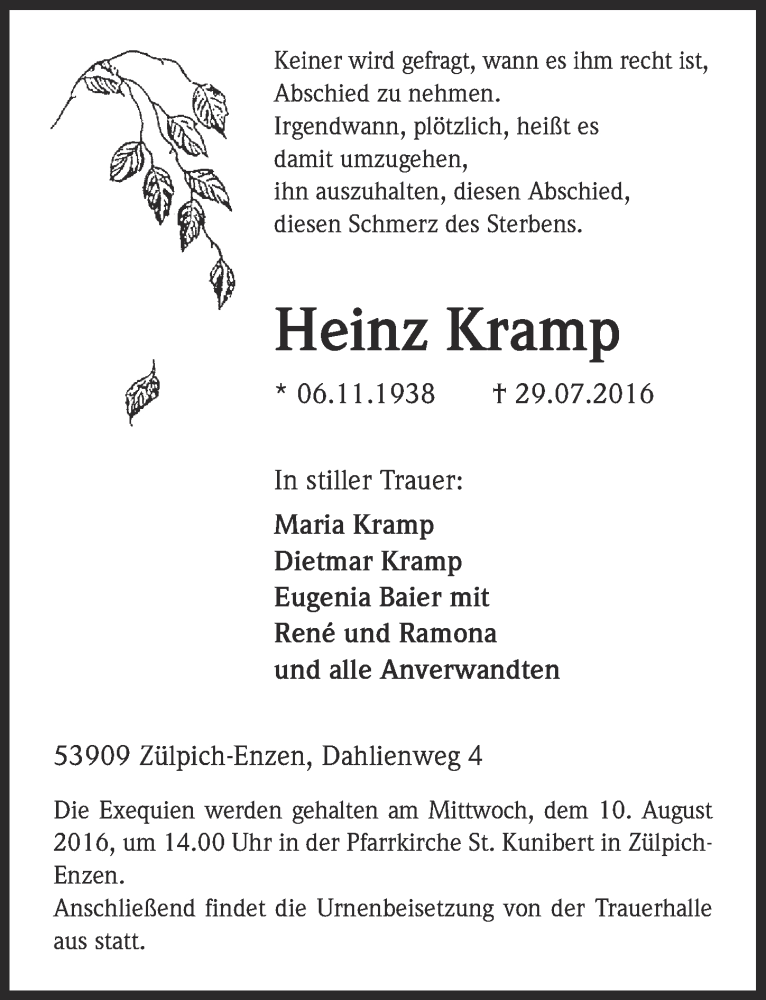 Keiner wird gefragt, wann es ihm recht ist,
Abschied zu nehmen.
Irgendwann, plötzlich, heißt es
damit umzugehen,
ihn auszuhalten, diesen Abschied,
diesen Schmerz des Sterbens.

Heinz Kramp

* 06.11.1938 † 29.07.2016

In stiller Trauer:

Maria Kramp
Dietmar Kramp
Eugenia Baier mit
René und Ramona
und alle Anverwandten

53909 Zülpich-Enzen, Dahlienweg 4

Die Exequien werden gehalten am Mittwoch, dem 10. August 2016, um 14.00 Uhr in der Pfarrkirche St. Kunibert in Zülpich-Enzen.
Anschließend findet die Urnenbeisetzung von der Trauerhalle aus statt.